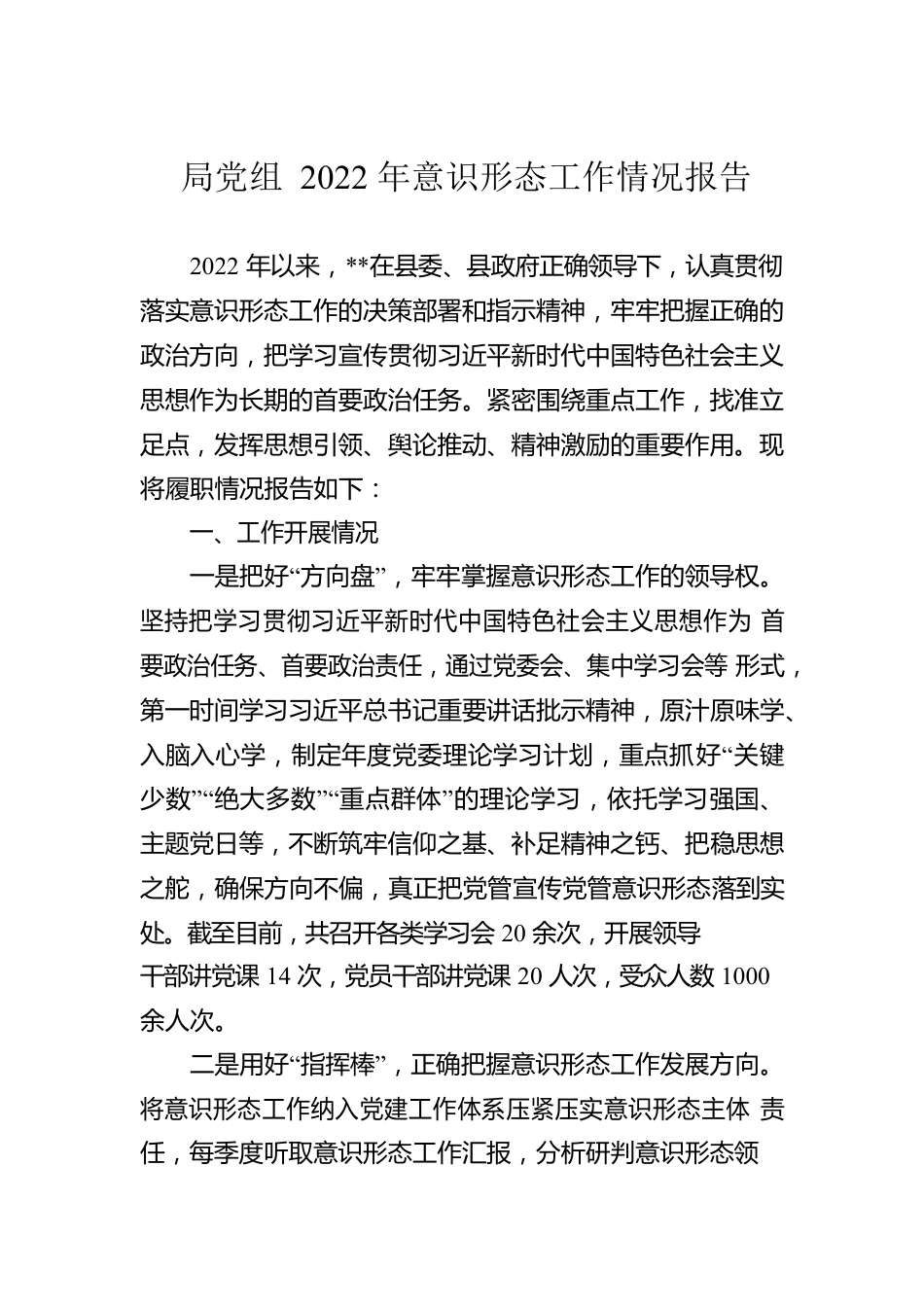 局党组 2022 年意识形态工作情况报告

2022 年以来，**在县委、县政府正确领导下，认真贯彻落实意识形态工作的决策部署和指示精神，牢牢把握正确的政治方向，把学习宣传贯彻习近平新时代中国特色社会主义思想作为长期的首要政治任务。紧密围绕重点工作，找准立足点，发挥思想引领、舆论推动、精神激励的重要作用。现将履职情况报告如下：

一、工作开展情况

一是把好“方向盘”，牢牢掌握意识形态工作的领导权。坚持把学习贯彻习近平新时代中国特色社会主义思想作为 首要政治任务、首要政治责任，通过党委会、集中学习会等 形式，第一时间学习习近平总书记重要讲话批示精神，原汁原味学、入脑入心学，制定年度党委理论学习计划，重点抓好“关键少数”“绝大多数”“重点群体”的理论学习，依托学习强国、主题党日等，不断筑牢信仰之基、补足精神之钙、把稳思想之舵，确保方向不偏，真正把党管宣传党管意识形态落到实处。截至目前，共召开各类学习会 20 余次，开展领导干部讲党课 14 次，党员干部讲党课 20 人次，受众人数 1000 余人次。

二是用好“指挥棒”，正确把握意识形态工作发展方向。将意识形态工作纳入党建工作体系压紧压实意识形态主体 责任，每季度听取意识形态工作汇报，分析研判意识形态领